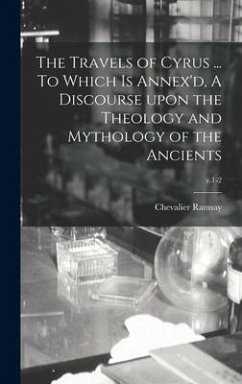 The Travels of Cyrus ... To Which Is Annex'd, A Discourse upon the Theology and Mythology of the Ancients

v.1-2

Chevalier Ramsay